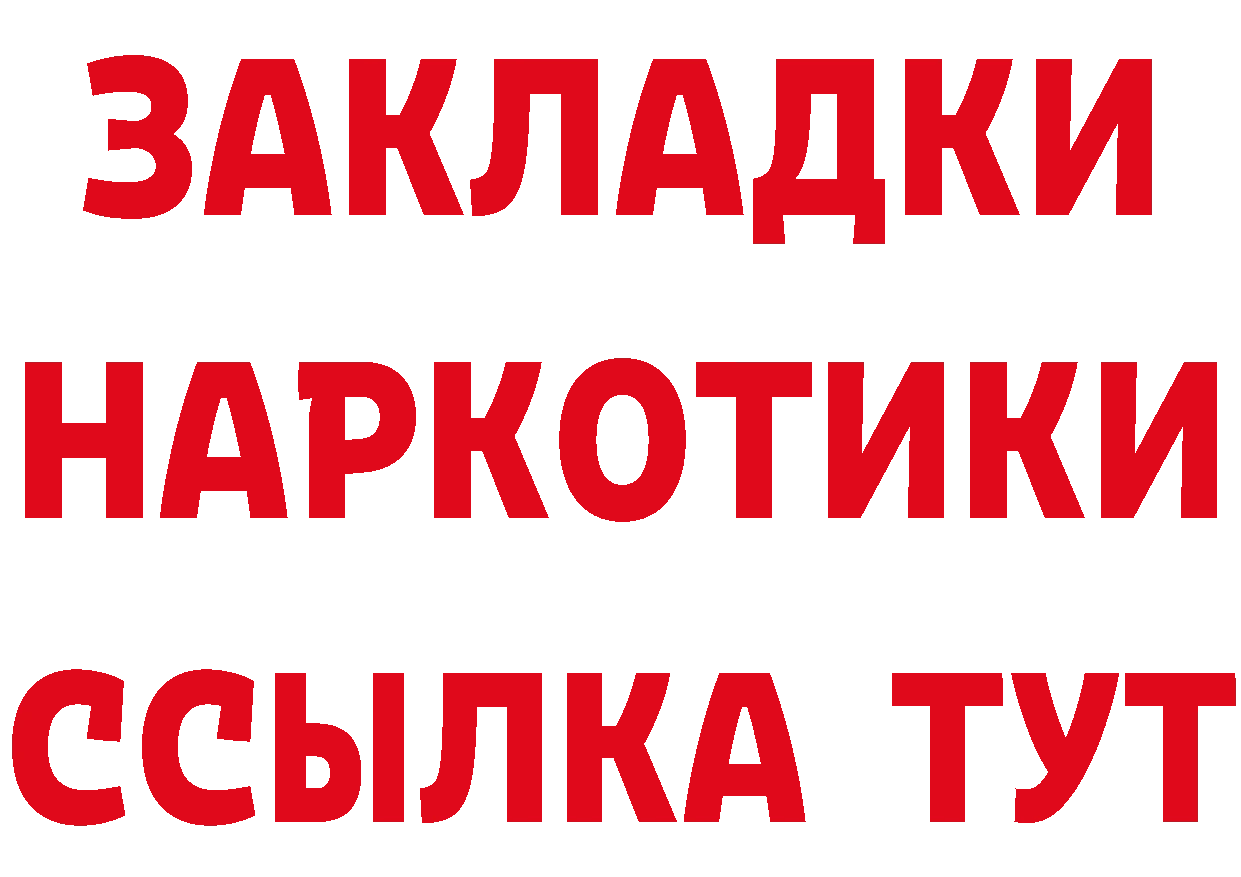 ЗАКЛАДКИ НАРКОТИКИ ССЫЛКА ТУТ